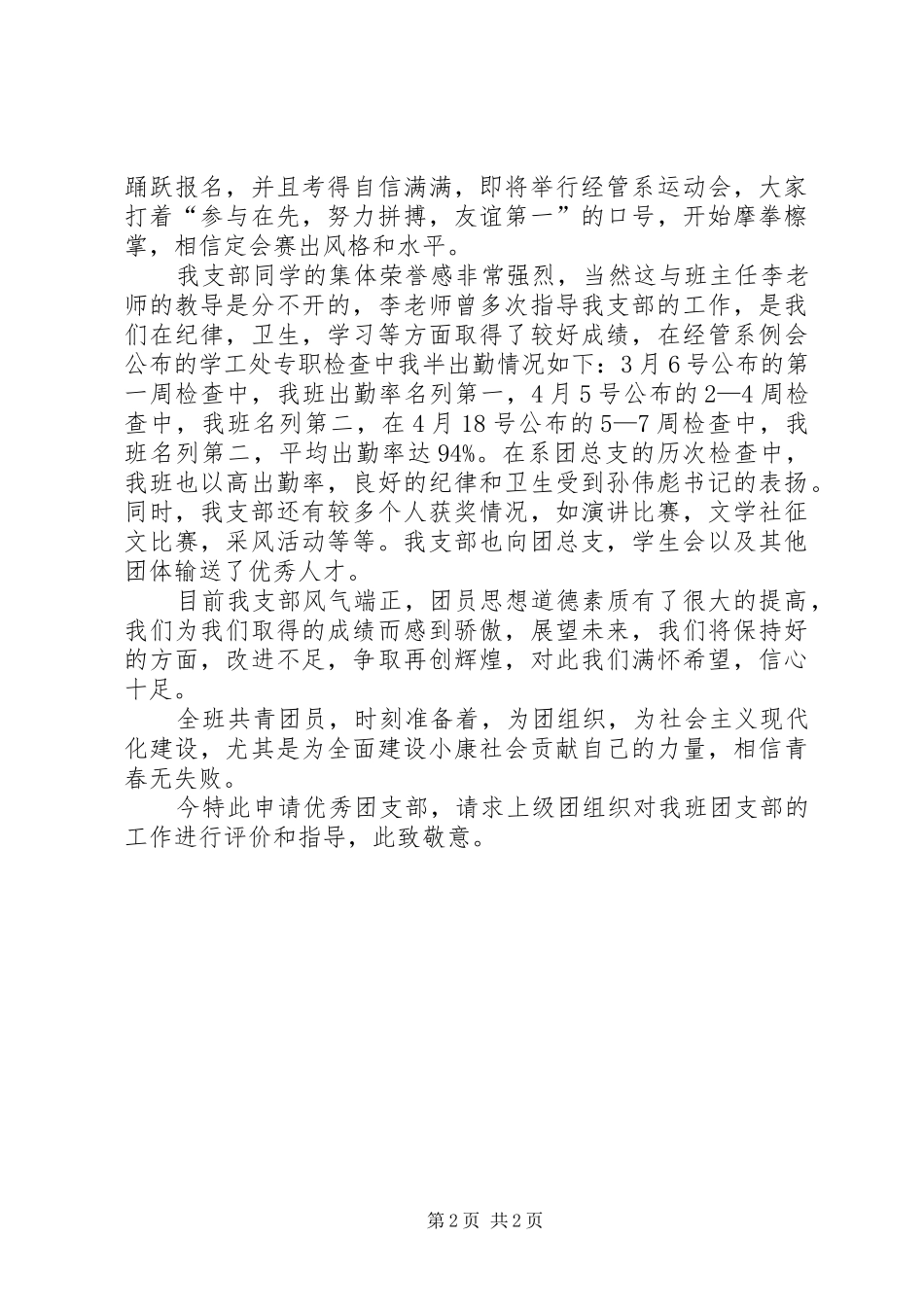 踊跃报名，并且考得自信满满，即将举行经管系运动会，大家打着“参与在先，努力拼搏，友谊第一”的口号，开始摩拳檫掌，相信定会赛出风格和水平。

我支部同学的集体荣誉感非常强烈，当然这与班主任李老师的教导是分不开的，李老师曾多次指导我支部的工作，是我们在纪律，卫生，学习等方面取得了较好成绩，在经管系例会公布的学工处专职检查中我半出勤情况如下：3月6号公布的第一周检查中，我班出勤率名列第一，4月5号公布的2—4周检查中，我班名列第二，在4月18号公布的5—7周检查中，我班名列第二，平均出勤率达94%。在系团总支的历次检查中，我班也以高出勤率，良好的纪律和卫生受到孙伟彪书记的表扬。同时，我支部还有较多个人获奖情况，如演讲比赛，文学社征文比赛，采风活动等等。我支部也向团总支，学生会以及其他团体输送了优秀人才。

目前我支部风气端正，团员思想道德素质有了很大的提高，我们为我们取得的成绩而感到骄傲，展望未来，我们将保持好的方面，改进不足，争取再创辉煌，对此我们满怀希望，信心十足。

全班共青团员，时刻准备着，为团组织，为社会主义现代化建设，尤其是为全面建设小康社会贡献自己的力量，相信青春无失败。

今特此申请优秀团支部，请求上级团组织对我班团支部的工作进行评价和指导，此致敬意。

第2页 共2页